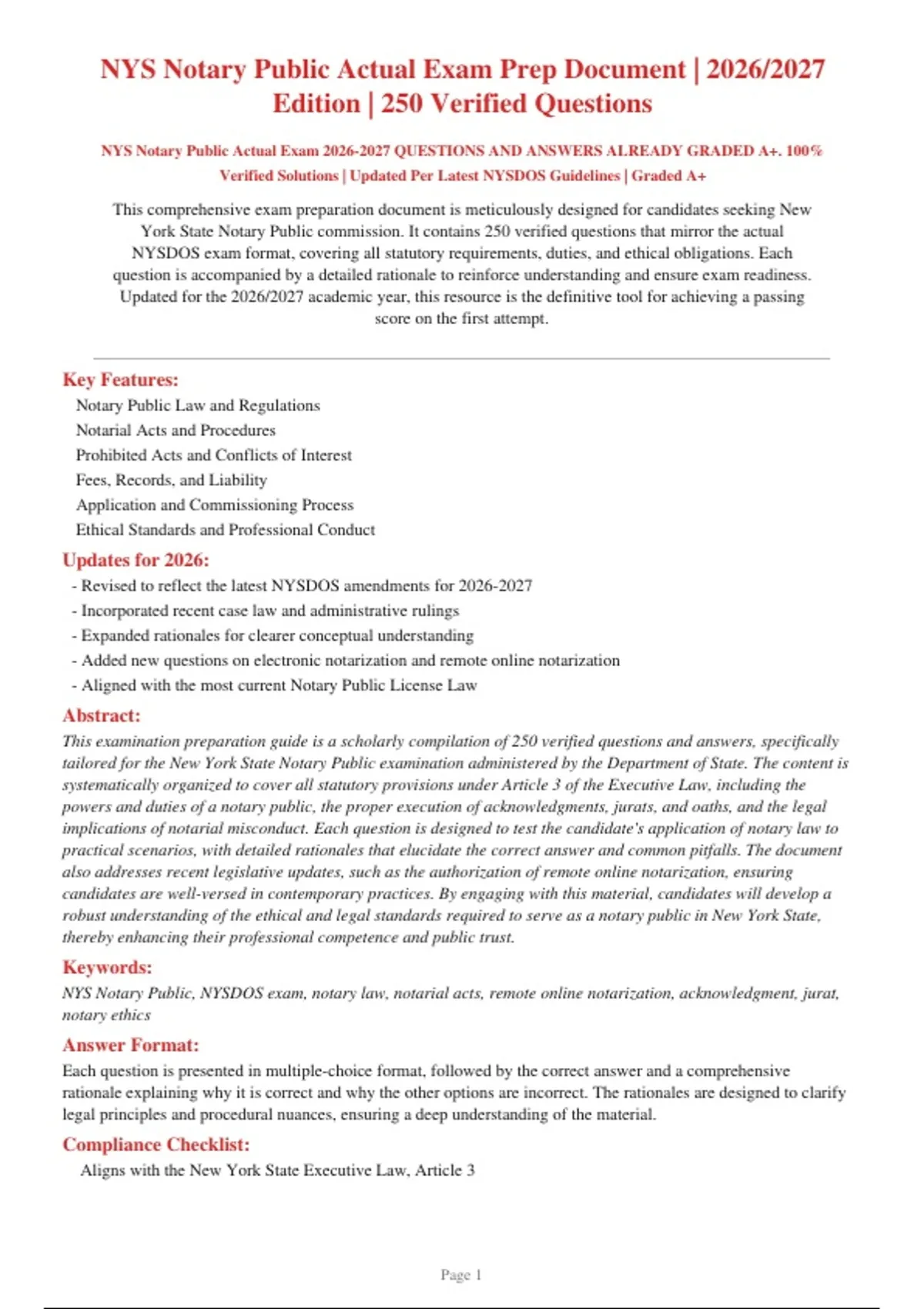 NYS Notary Public Actual Exam Prep Document | 2026/2027 Edition | 250 Verified Questions

NYS Notary Public Actual Exam 2026-2027 QUESTIONS AND ANSWERS ALREADY GRADED A+. 100% Verified Solutions | Updated Per Latest NYSDOS Guidelines | Graded A+

This comprehensive exam preparation document is meticulously designed for candidates seeking New York State Notary Public commission. It contains 250 verified questions that mirror the actual NYSDOS exam format, covering all statutory requirements, duties, and ethical obligations. Each question is accompanied by a detailed rationale to reinforce understanding and ensure exam readiness. Updated for the 2026/2027 academic year, this resource is the definitive tool for achieving a passing score on the first attempt.

Key Features:
Notary Public Law and Regulations
Notarial Acts and Procedures
Prohibited Acts and Conflicts of Interest
Fees, Records, and Liability
Application and Commissioning Process
Ethical Standards and Professional Conduct

Updates for 2026:
- Revised to reflect the latest NYSDOS amendments for 2026-2027
- Incorporated recent case law and administrative rulings
- Expanded rationales for clearer conceptual understanding
- Added new questions on electronic notarization and remote online notarization
- Aligned with the most current Notary Public License Law

Abstract:
This examination preparation guide is a scholarly compilation of 250 verified questions and answers, specifically tailored for the New York State Notary Public examination administered by the Department of State. The content is systematically organized to cover all statutory provisions under Article 3 of the Executive Law, including the powers and duties of a notary public, the proper execution of acknowledgments, jurats, and oaths, and the legal implications of notarial misconduct. Each question is designed to test the candidate's application of notary law to practical scenarios, with detailed rationales that elucidate the correct answer and common pitfalls. The document also addresses recent legislative updates, such as the authorization of remote online notarization, ensuring candidates are well-versed in contemporary practices. By engaging with this material, candidates will develop a robust understanding of the ethical and legal standards required to serve as a notary public in New York State, thereby enhancing their professional competence and public trust.

Keywords:
NYS Notary Public, NYSDOS exam, notary law, notarial acts, remote online notarization, acknowledgment, jurat, notary ethics

Answer Format:
Each question is presented in multiple-choice format, followed by the correct answer and a comprehensive rationale explaining why it is correct and why the other options are incorrect. The rationales are designed to clarify legal principles and procedural nuances, ensuring a deep understanding of the material.

Compliance Checklist:
Aligns with the New York State Executive Law, Article 3

Page 1